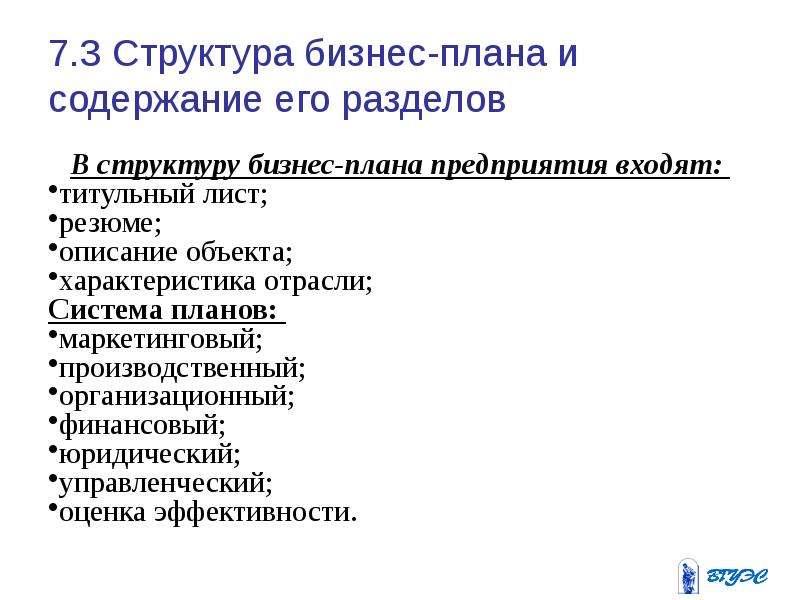 7.3 Структура бизнес-плана и содержание его разделов

В структуру бизнес-плана предприятия входят:
•титульный лист;
•резюме;
•описание объекта;
•характеристика отрасли;
Система планов:
•маркетинговый;
•производственный;
•организационный;
•финансовый;
•юридический;
•управленческий;
•оценка эффективности.

ВГУЭС